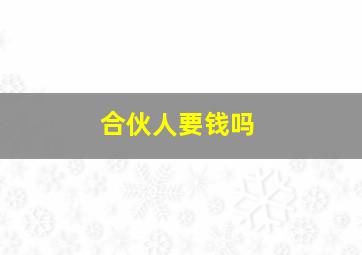 合伙人要钱吗